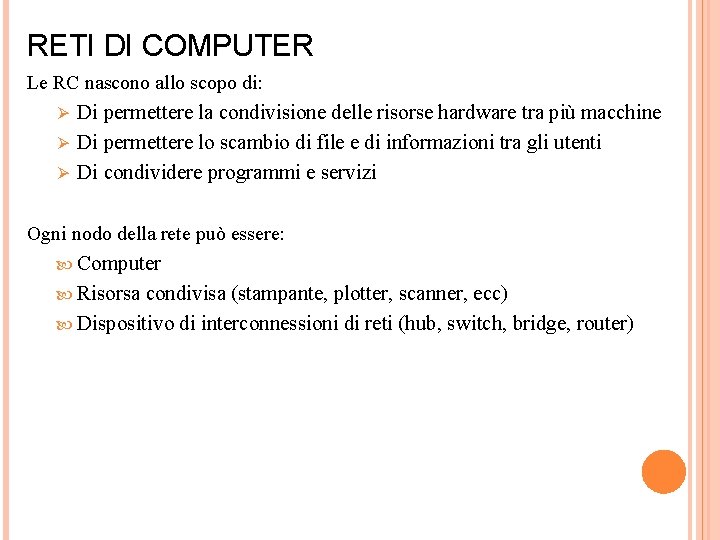 RETI DI COMPUTER

Le RC nascono allo scopo di:

Di permettere la condivisione delle risorse hardware tra più macchine

Di permettere lo scambio di file e di informazioni tra gli utenti

Di condividere programmi e servizi

Ogni nodo della rete può essere:

Computer

Risorsa condivisa (stampante, plotter, scanner, ecc)

Dispositivo di interconnessioni di reti (hub, switch, bridge, router)